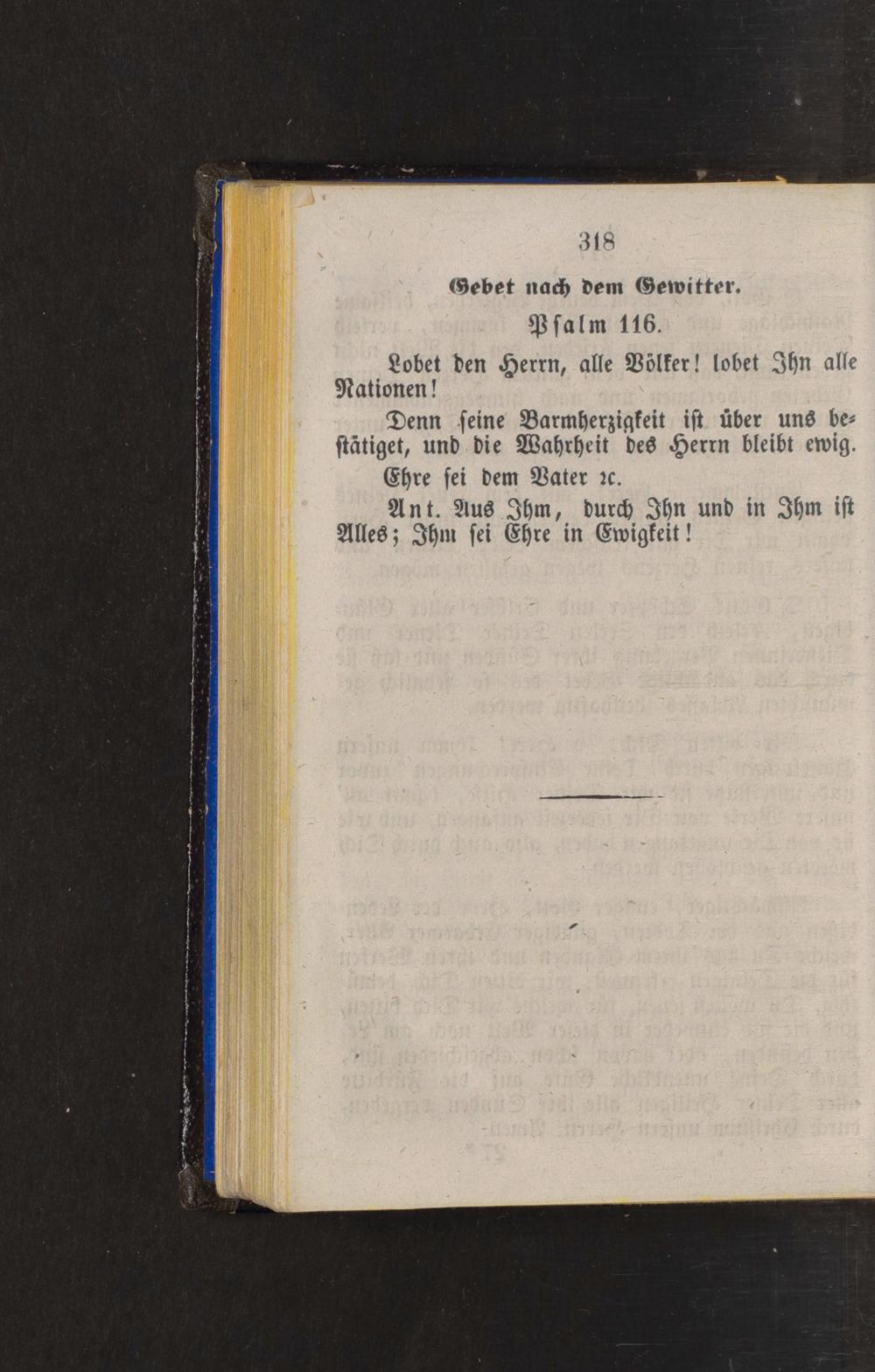 318

Gebet nach dem Gewitter.

Psalm 116.

Lobet den Herrn, alle Völker! lobet Ihn alle Nationen!

Denn seine Barmherzigkeit ist über uns bestätiget, und die Wahrheit des Herrn bleibt ewig.

Ehre sei dem Vater ꝛc.

Ant. Aus Ihm, durch Ihn und in Ihm ist Alles; Ihm sei Ehre in Ewigkeit!